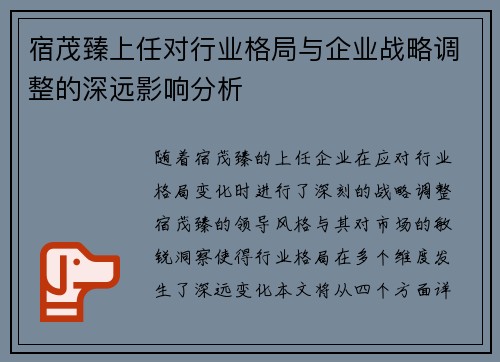 宿茂臻上任对行业格局与企业战略调整的深远影响分析

随着宿茂臻的上任企业在应对行业格局变化时进行了深刻的战略调整宿茂臻的领导风格与其对市场的敏锐洞察使得行业格局在多个维度发生了深远变化本文将从四个方面详